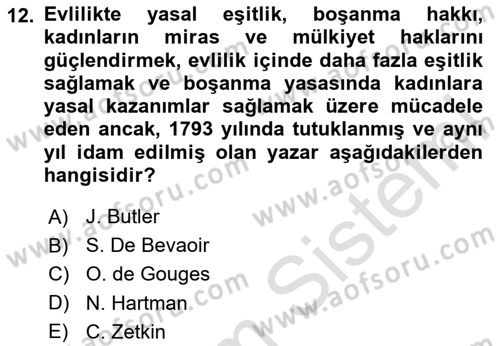 12. Evlilikte yasal eşitlik, boşanma hakkı, kadınların miras ve mülkiyet haklarını güçlendirmek, evlilik içinde daha fazla eşitlik sağlamak ve boşanma yasasında kadınlara yasal kazanımlar sağlamak üzere mücadele eden ancak, 1793 yılında tutuklanmış ve aynı yıl idam edilmiş olan yazar aşağıdakilerden hangisidir?

A) J. Butler
B) S. De Bevaoir
C) O. de Gouges
D) N. Hartman
E) C. Zetkin

www.aofsoru.com
www.aofsoru.com
www.aofsoru.com
www.aofsoru.com
www.aofsoru.com
Sistem